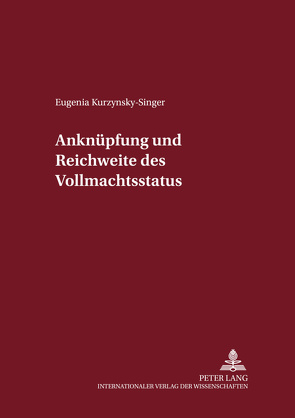 Eugenia Kurzynsky-Singer

Anknüpfung und Reichweite des Vollmachtsstatus

PETER LANG
INTERNATIONALER VERLAG DER WISSENSCHAFTEN